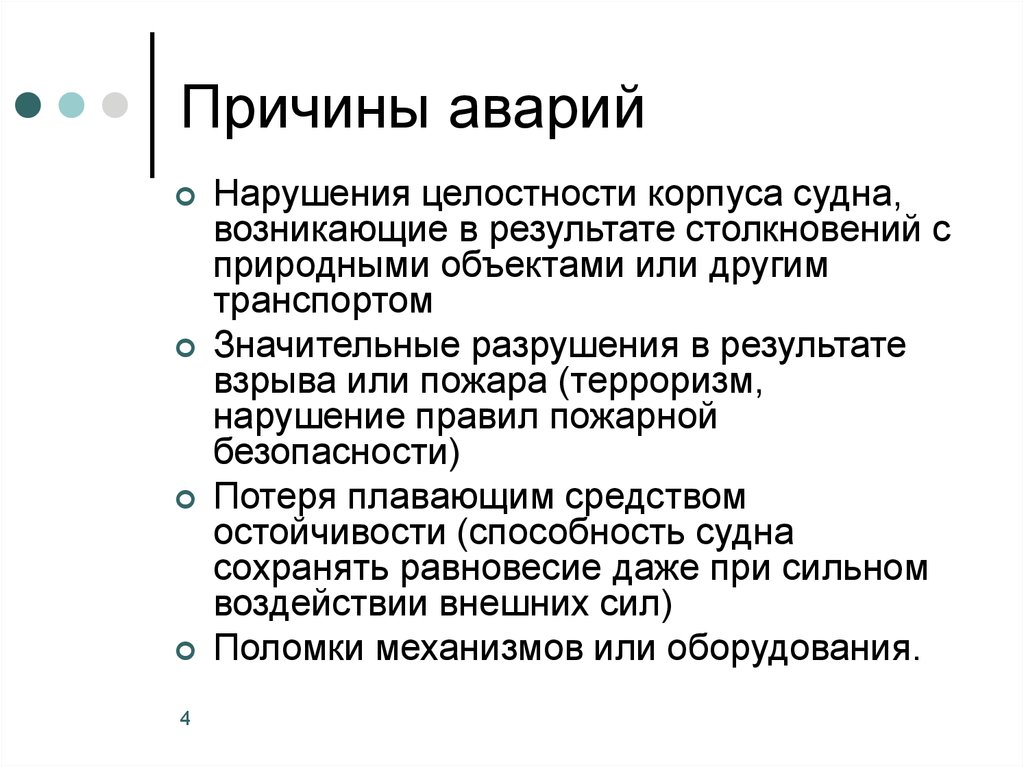 Причины аварий

Нарушения целостности корпуса судна, возникающие в результате столкновений с природными объектами или другим транспортом

Значительные разрушения в результате взрыва или пожара (терроризм, нарушение правил пожарной безопасности)

Потеря плавающим средством остойчивости (способность судна сохранять равновесие даже при сильном воздействии внешних сил)

Поломки механизмов или оборудования.

4